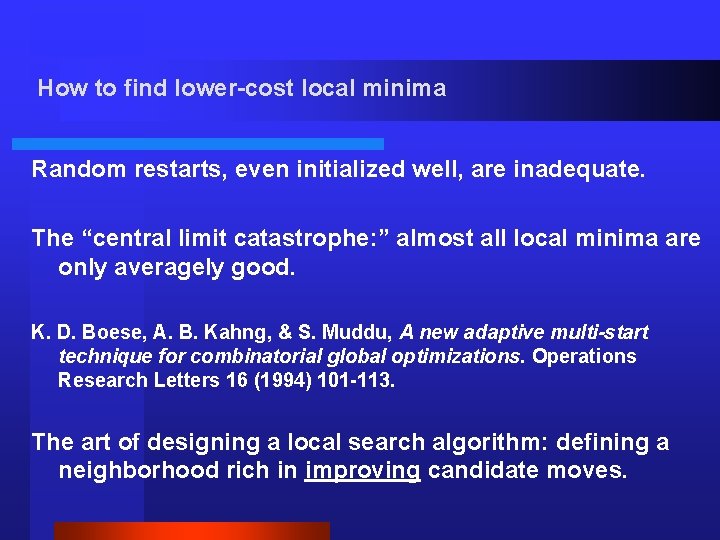 How to find lower-cost local minima

Random restarts, even initialized well, are inadequate.

The "central limit catastrophe:" almost all local minima are only averagely good.

K. D. Boese, A. B. Kahng, & S. Muddu, A new adaptive multi-start technique for combinatorial global optimizations. Operations Research Letters 16 (1994) 101-113.

The art of designing a local search algorithm: defining a neighborhood rich in improving candidate moves.